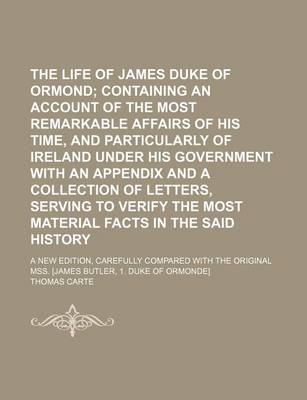 THE LIFE OF JAMES DUKE OF ORMOND; CONTAINING AN ACCOUNT OF THE MOST REMARKABLE AFFAIRS OF HIS TIME, AND PARTICULARLY OF IRELAND UNDER HIS GOVERNMENT WITH AN APPENDIX AND A COLLECTION OF LETTERS, SERVING TO VERIFY THE MOST MATERIAL FACTS IN THE SAID HISTORY

A NEW EDITION, CAREFULLY COMPARED WITH THE ORIGINAL MSS. [JAMES BUTLER, 1. DUKE OF ORMONDE]

THOMAS CARTE